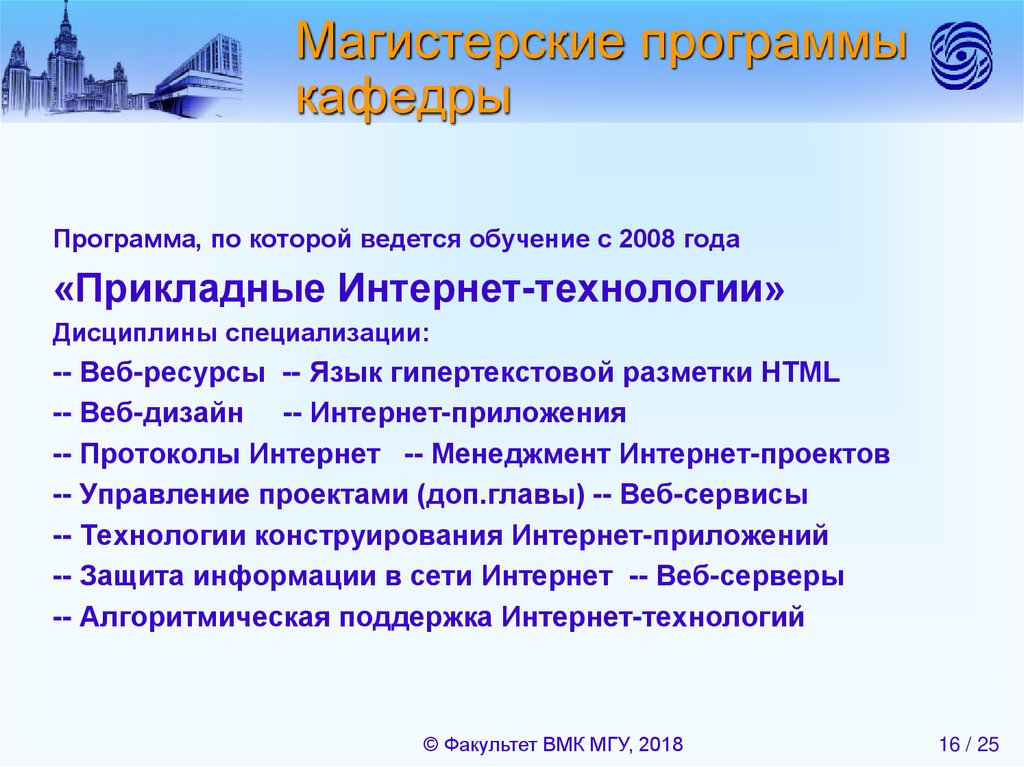 Магистерские программы кафедры

Программа, по которой ведется обучение с 2008 года

«Прикладные Интернет-технологии»

Дисциплины специализации:

-- Веб-ресурсы -- Язык гипертекстовой разметки HTML

-- Веб-дизайн -- Интернет-приложения

-- Протоколы Интернет -- Менеджмент Интернет-проектов

-- Управление проектами (доп.главы) -- Веб-сервисы

-- Технологии конструирования Интернет-приложений

-- Защита информации в сети Интернет -- Веб-серверы

-- Алгоритмическая поддержка Интернет-технологий

© Факультет ВМК МГУ, 2018

16 / 25